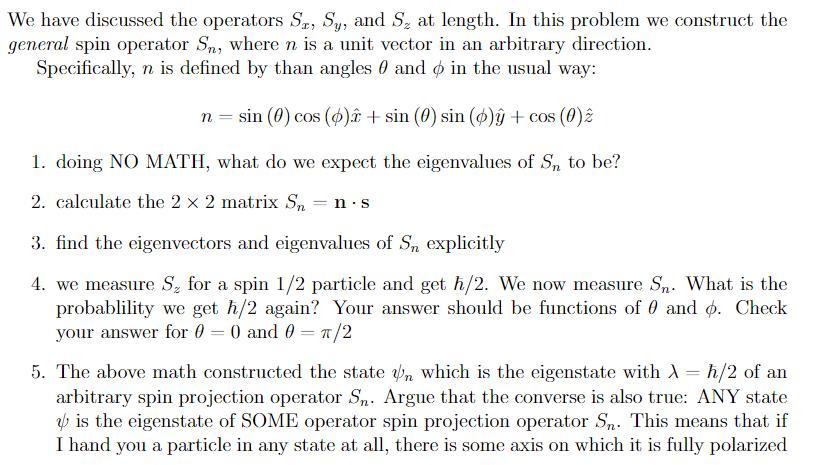 We have discussed the operators $S_x$, $S_y$, and $S_z$ at length. In this problem we construct the general spin operator $S_n$, where $n$ is a unit vector in an arbitrary direction.

Specifically, $n$ is defined by than angles $\theta$ and $\phi$ in the usual way:

$n = \sin(\theta)\cos(\phi)\hat{x} + \sin(\theta)\sin(\phi)\hat{y} + \cos(\theta)\hat{z}$

1. doing NO MATH, what do we expect the eigenvalues of $S_n$ to be?

2. calculate the $2 \times 2$ matrix $S_n = \mathbf{n} \cdot \mathbf{s}$

3. find the eigenvectors and eigenvalues of $S_n$ explicitly

4. we measure $S_z$ for a spin 1/2 particle and get $\hbar/2$. We now measure $S_n$. What is the probablility we get $\hbar/2$ again? Your answer should be functions of $\theta$ and $\phi$. Check your answer for $\theta = 0$ and $\theta = \pi/2$

5. The above math constructed the state $\psi_n$ which is the eigenstate with $\lambda = \hbar/2$ of an arbitrary spin projection operator $S_n$. Argue that the converse is also true: ANY state $\psi$ is the eigenstate of SOME operator spin projection operator $S_n$. This means that if I hand you a particle in any state at all, there is some axis on which it is fully polarized